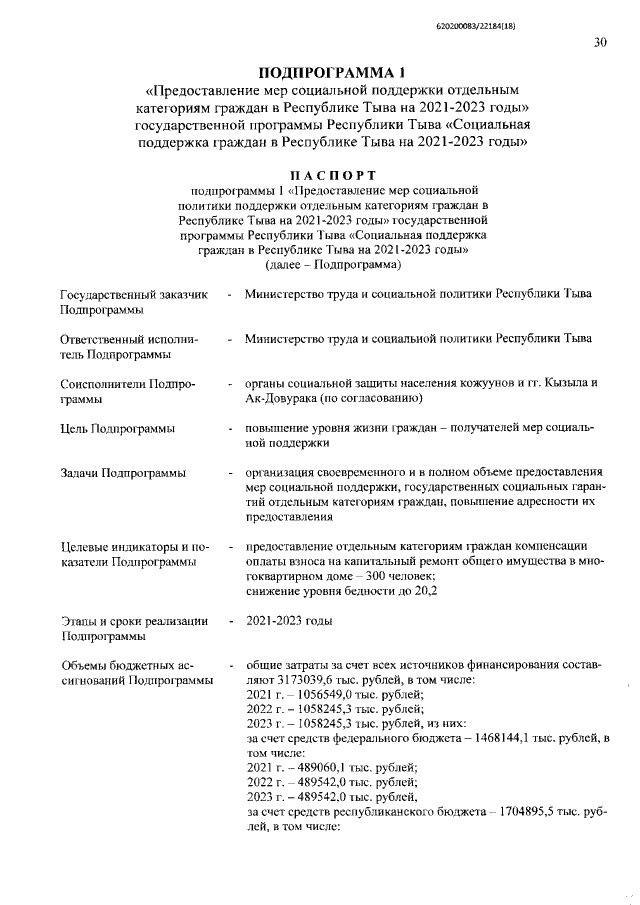 620200083/22184(18)

30

ПОДПРОГРАММА 1
«Предоставление мер социальной поддержки отдельным категориям граждан в Республике Тыва на 2021-2023 годы» государственной программы Республики Тыва «Социальная поддержка граждан в Республике Тыва на 2021-2023 годы»

ПАСПОРТ
подпрограммы 1 «Предоставление мер социальной политики поддержки отдельным категориям граждан в Республике Тыва на 2021-2023 годы» государственной программы Республики Тыва «Социальная поддержка граждан в Республике Тыва на 2021-2023 годы»
(далее – Подпрограмма)

Государственный заказчик Подпрограммы - Министерство труда и социальной политики Республики Тыва

Ответственный исполнитель Подпрограммы - Министерство труда и социальной политики Республики Тыва

Соисполнители Подпрограммы - органы социальной защиты населения кожуунов и гг. Кызыла и Ак-Довурака (по согласованию)

Цель Подпрограммы - повышение уровня жизни граждан – получателей мер социальной поддержки

Задачи Подпрограммы - организация своевременного и в полном объеме предоставления мер социальной поддержки, государственных социальных гарантий отдельным категориям граждан, повышение адресности их предоставления

Целевые индикаторы и показатели Подпрограммы - предоставление отдельным категориям граждан компенсации оплаты взноса на капитальный ремонт общего имущества в многоквартирном доме – 300 человек;
снижение уровня бедности до 20,2

Этапы и сроки реализации Подпрограммы - 2021-2023 годы

Объемы бюджетных ассигнований Подпрограммы - общие затраты за счет всех источников финансирования составляют 3173039,6 тыс. рублей, в том числе:
2021 г. – 1056549,0 тыс. рублей;
2022 г. – 1058245,3 тыс. рублей;
2023 г. – 1058245,3 тыс. рублей, из них:
за счет средств федерального бюджета – 1468144,1 тыс. рублей, в том числе:
2021 г. – 489060,1 тыс. рублей;
2022 г. – 489542,0 тыс. рублей;
2023 г. – 489542,0 тыс. рублей,
за счет средств республиканского бюджета – 1704895,5 тыс. рублей, в том числе: